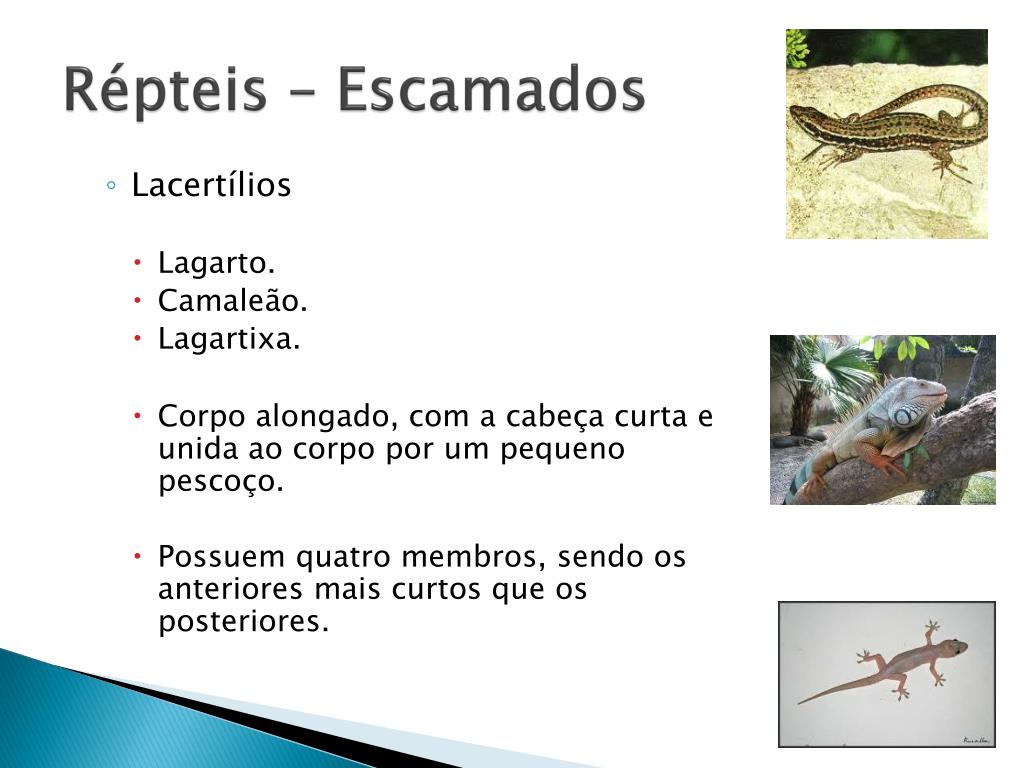 Répteis – Escamados

◦ Lacertílios

• Lagarto.
• Camaleão.
• Lagartixa.

• Corpo alongado, com a cabeça curta e unida ao corpo por um pequeno pescoço.

• Possuem quatro membros, sendo os anteriores mais curtos que os posteriores.